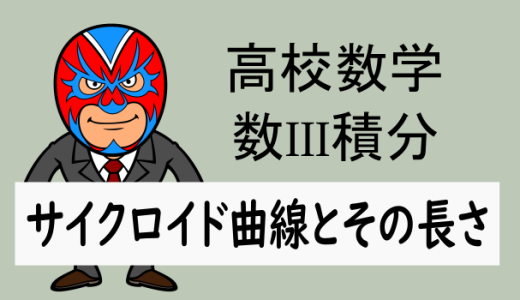 高校数学
数III積分

サイクロイド曲線とその長さ